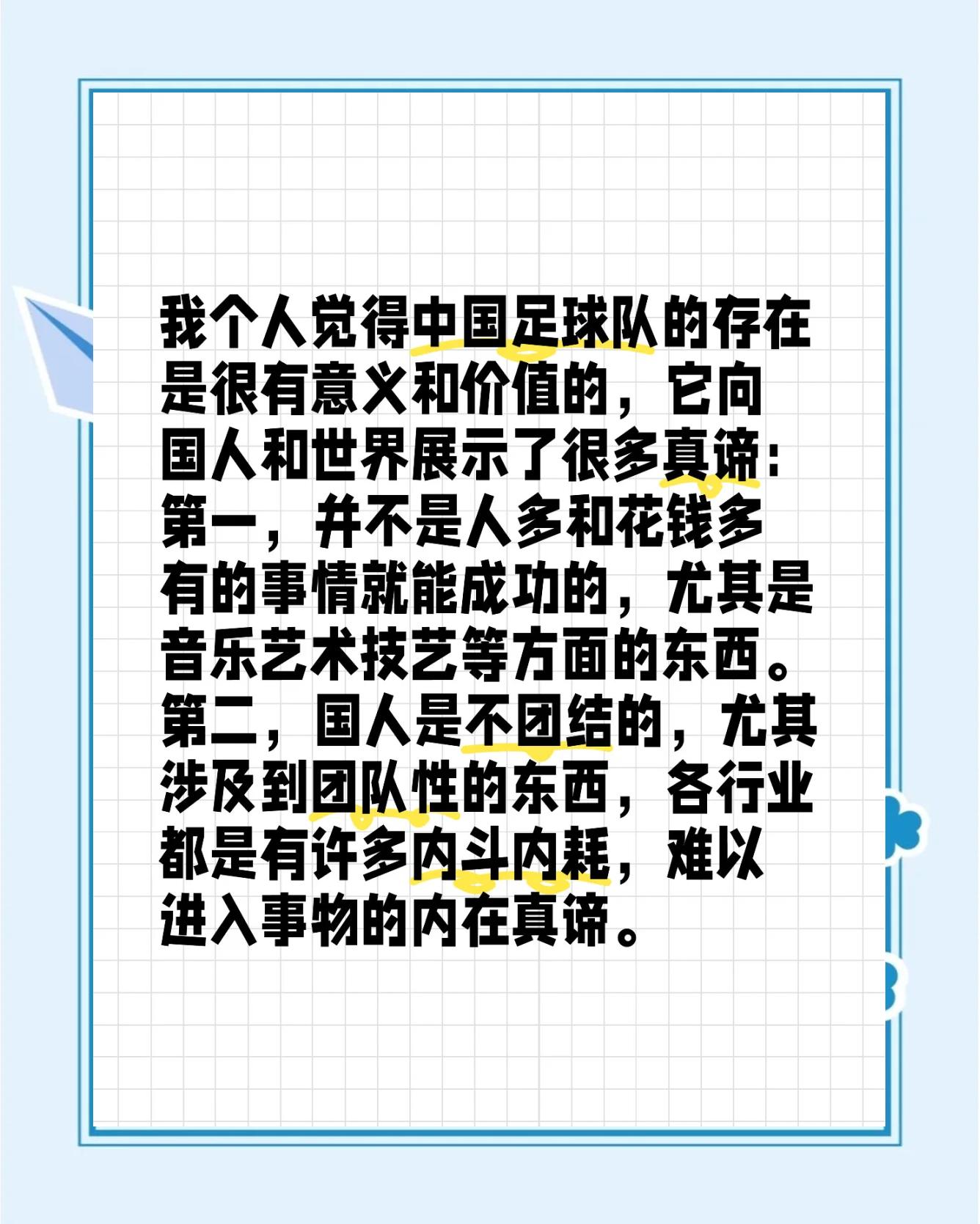 我个人觉得中国足球队的存在是很有意义和价值的，它向国人和世界展示了很多真谛：第一，并不是人多和花钱多有的事情就能成功的，尤其是音乐艺术技艺等方面的东西。第二，国人是不团结的，尤其涉及到团队性的东西，各行业都是有许多内斗内耗，难以进入事物的内在真谛。